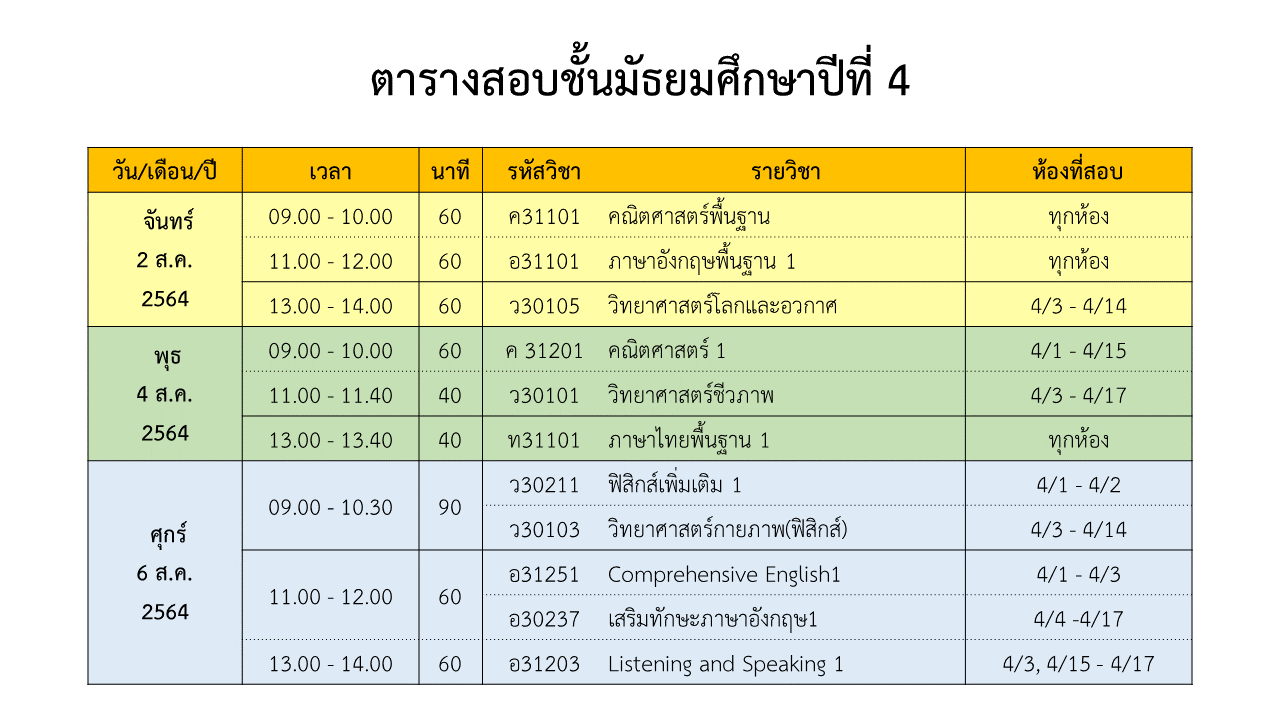 ตารางสอบชั้นมัธยมศึกษาปีที่ 4

| วัน/เดือน/ปี | เวลา | นาที | รหัสวิชา | รายวิชา | ห้องที่สอบ |
|---|---|---|---|---|---|
| จันทร์ 2 ส.ค. 2564 | 09.00 - 10.00 | 60 | ค31101 | คณิตศาสตร์พื้นฐาน | ทุกห้อง |
| | 11.00 - 12.00 | 60 | อ31101 | ภาษาอังกฤษพื้นฐาน 1 | ทุกห้อง |
| | 13.00 - 14.00 | 60 | ว30105 | วิทยาศาสตร์โลกและอวกาศ | 4/3 - 4/14 |
| พุธ 4 ส.ค. 2564 | 09.00 - 10.00 | 60 | ค 31201 | คณิตศาสตร์ 1 | 4/1 - 4/15 |
| | 11.00 - 11.40 | 40 | ว30101 | วิทยาศาสตร์ชีวภาพ | 4/3 - 4/17 |
| | 13.00 - 13.40 | 40 | ท31101 | ภาษาไทยพื้นฐาน 1 | ทุกห้อง |
| ศุกร์ 6 ส.ค. 2564 | 09.00 - 10.30 | 90 | ว30211 | ฟิสิกส์เพิ่มเติม 1 | 4/1 - 4/2 |
| | | | ว30103 | วิทยาศาสตร์กายภาพ(ฟิสิกส์) | 4/3 - 4/14 |
| | 11.00 - 12.00 | 60 | อ31251 | Comprehensive English1 | 4/1 - 4/3 |
| | | | อ30237 | เสริมทักษะภาษาอังกฤษ1 | 4/4 -4/17 |
| | 13.00 - 14.00 | 60 | อ31203 | Listening and Speaking 1 | 4/3, 4/15 - 4/17 |